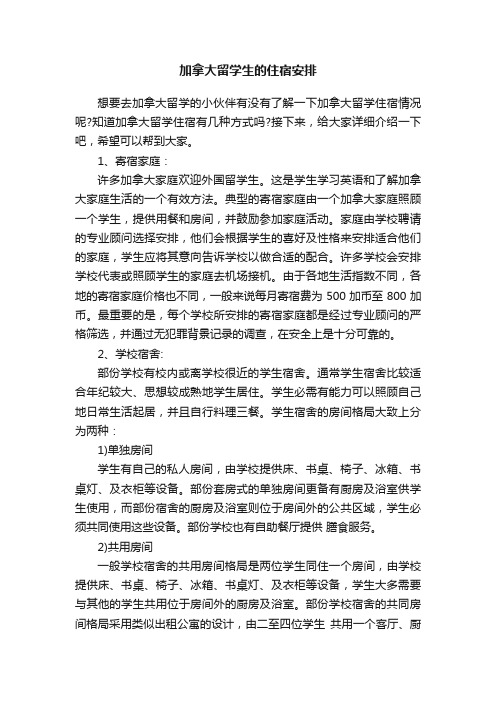 加拿大留学生的住宿安排

想要去加拿大留学的小伙伴有没有了解一下加拿大留学住宿情况呢?知道加拿大留学住宿有几种方式吗?接下来，给大家详细介绍一下吧，希望可以帮到大家。

1、寄宿家庭：

许多加拿大家庭欢迎外国留学生。这是学生学习英语和了解加拿大家庭生活的一个有效方法。典型的寄宿家庭由一个加拿大家庭照顾一个学生，提供用餐和房间，并鼓励参加家庭活动。家庭由学校聘请的专业顾问选择安排，他们会根据学生的喜好及性格来安排适合他们的家庭，学生应将其意向告诉学校以做合适的配合。许多学校会安排学校代表或照顾学生的家庭去机场接机。由于各地生活指数不同，各地的寄宿家庭价格也不同，一般来说每月寄宿费为 500 加币至 800 加币。最重要的是，每个学校所安排的寄宿家庭都是经过专业顾问的严格筛选，并通过无犯罪背景记录的调查，在安全上是十分可靠的。

2、学校宿舍:

部份学校有校内或离学校很近的学生宿舍。通常学生宿舍比较适合年纪较大、思想较成熟地学生居住。学生必需有能力可以照顾自己地日常生活起居，并且自行料理三餐。学生宿舍的房间格局大致上分为两种：

1)单独房间

学生有自己的私人房间，由学校提供床、书桌、椅子、冰箱、书桌灯、及衣柜等设备。部份套房式的单独房间更备有厨房及浴室供学生使用，而部份宿舍的厨房及浴室则位于房间外的公共区域，学生必须共同使用这些设备。部份学校也有自助餐厅提供 膳食服务。

2)共用房间

一般学校宿舍的共用房间格局是两位学生同住一个房间，由学校提供床、书桌、椅子、冰箱、书桌灯、及衣柜等设备，学生大多需要与其他的学生共用位于房间外的厨房及浴室。部份学校宿舍的共同房间格局采用类似出租公寓的设计，由二至四位学生 共用一个客厅、厨